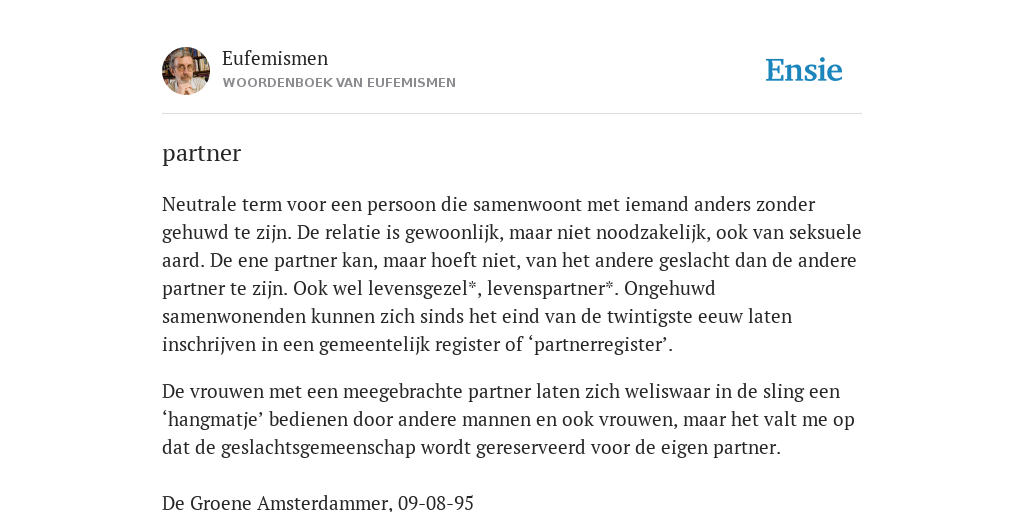 Eufemismen
WOORDENBOEK VAN EUFEMISMEN

Ensie

partner

Neutrale term voor een persoon die samenwoont met iemand anders zonder gehuwd te zijn. De relatie is gewoonlijk, maar niet noodzakelijk, ook van seksuele aard. De ene partner kan, maar hoeft niet, van het andere geslacht dan de andere partner te zijn. Ook wel levensgezel*, levenspartner*. Ongehuwd samenwonenden kunnen zich sinds het eind van de twintigste eeuw laten inschrijven in een gemeentelijk register of ‘partnerregister’.

De vrouwen met een meegebrachte partner laten zich weliswaar in de sling een ‘hangmatje’ bedienen door andere mannen en ook vrouwen, maar het valt me op dat de geslachtsgemeenschap wordt gereserveerd voor de eigen partner.

De Groene Amsterdammer, 09-08-95